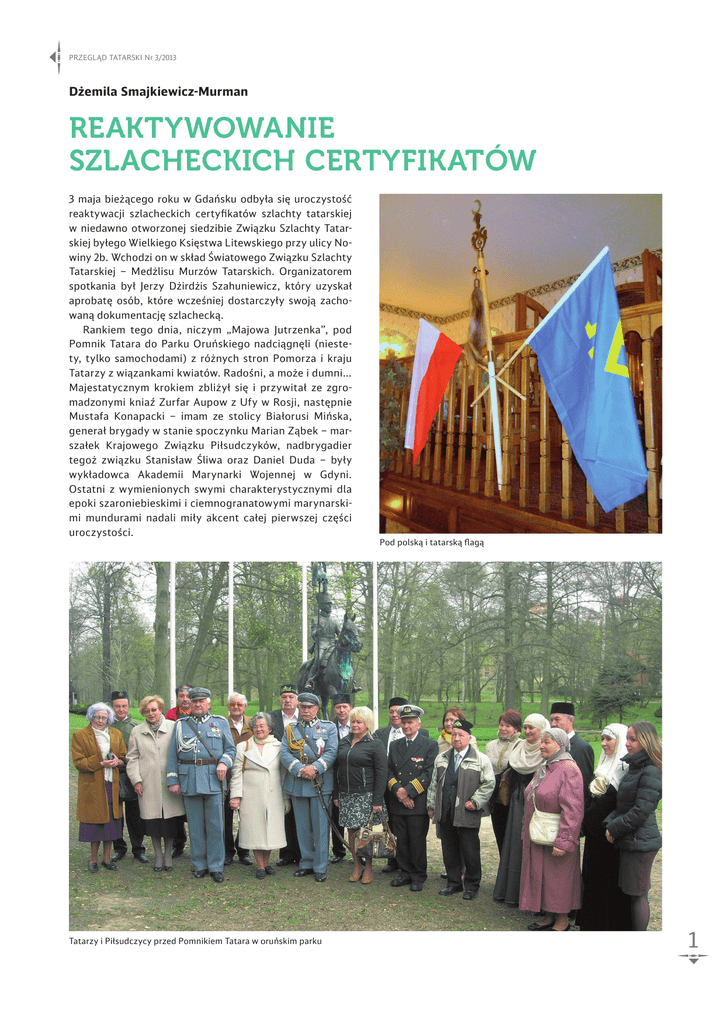 PRZEGLĄD TATARSKI Nr 3/2013

Dżemila Smajkiewicz-Murman

REAKTYWOWANIE SZLACHECKICH CERTYFIKATÓW

3 maja bieżącego roku w Gdańsku odbyła się uroczystość reaktywacji szlacheckich certyfikatów szlachty tatarskiej w niedawno otworzonej siedzibie Związku Szlachty Tatarskiej byłego Wielkiego Księstwa Litewskiego przy ulicy Nowiny 2b. Wchodzi on w skład Światowego Związku Szlachty Tatarskiej – Medżlisu Murzów Tatarskich. Organizatorem spotkania był Jerzy Dżirdżis Szahuniewicz, który uzyskał aprobatę osób, które wcześniej dostarczyły swoją zachowaną dokumentację szlachecką.

Rankiem tego dnia, niczym „Majowa Jutrzenka", pod Pomnik Tatara do Parku Oruńskiego nadciągnęli (niestety, tylko samochodami) z różnych stron Pomorza i kraju Tatarzy z wiązankami kwiatów. Radośni, a może i dumni... Majestatycznym krokiem zbliżył się i przywitał ze zgromadzonymi kniaź Zurfar Aupow z Ufy w Rosji, następnie Mustafa Konapacki – imam ze stolicy Białorusi Mińska, generał brygady w stanie spoczynku Marian Ząbek – marszałek Krajowego Związku Piłsudczyków, nadbrygadier tegoż związku Stanisław Śliwa oraz Daniel Duda – były wykładowca Akademii Marynarki Wojennej w Gdyni. Ostatni z wymienionych swymi charakterystycznymi dla epoki szaroniebieskimi i ciemnogranatowymi marynarskimi mundurami nadali miły akcent całej pierwszej części uroczystości.

Pod polską i tatarską flagą

Tatarzy i Piłsudczycy przed Pomnikiem Tatara w oruńskim parku

1